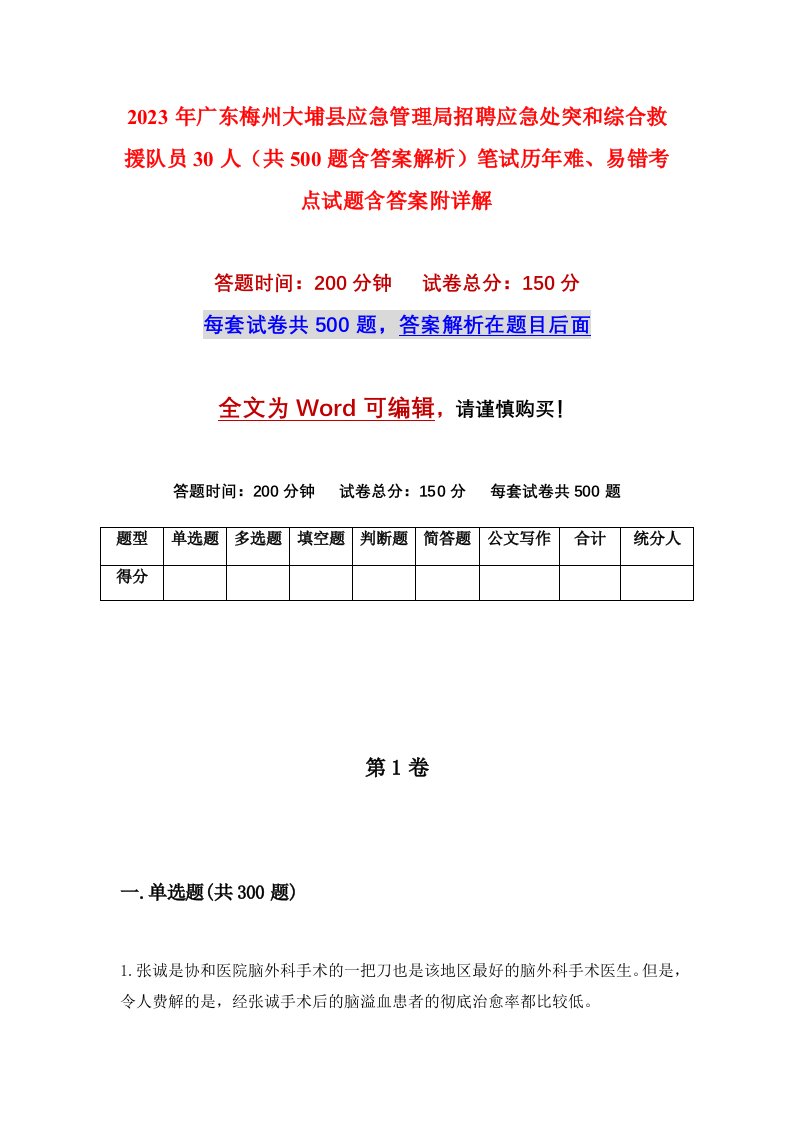 2023年广东梅州大埔县应急管理局招聘应急处突和综合救援队员30人（共500题含答案解析）笔试历年难、易错考点试题含答案附详解

答题时间：200分钟　试卷总分：150分

每套试卷共500题，答案解析在题目后面

全文为Word可编辑，请谨慎购买！

答题时间：200分钟　试卷总分：150分　每套试卷共500题

| 题型 | 单选题 | 多选题 | 填空题 | 判断题 | 简答题 | 公文写作 | 合计 | 统分人 |
|---|---|---|---|---|---|---|---|---|
| 得分 | | | | | | | | |

第1卷

一.单选题(共300题)

1.张诚是协和医院脑外科手术的一把刀也是该地区最好的脑外科手术医生。但是，令人费解的是，经张诚手术后的脑溢血患者的彻底治愈率都比较低。